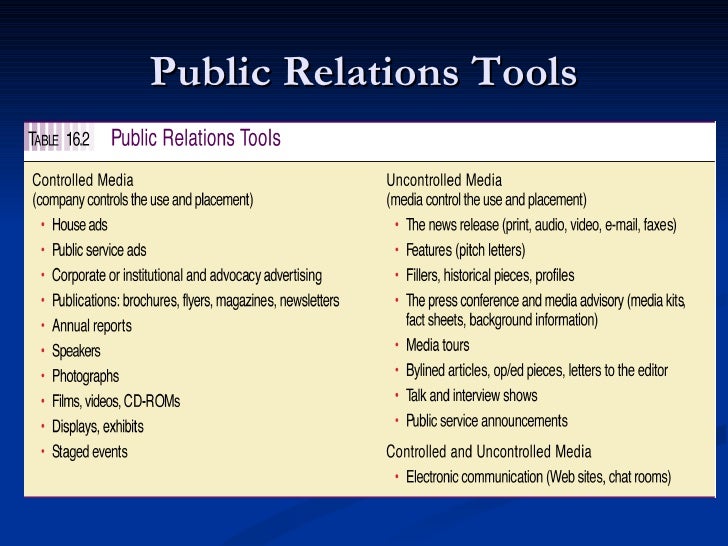 Public Relations Tools

TABLE 16.2 Public Relations Tools

Controlled Media
(company controls the use and placement)
• House ads
• Public service ads
• Corporate or institutional and advocacy advertising
• Publications: brochures, flyers, magazines, newsletters
• Annual reports
• Speakers
• Photographs
• Films, videos, CD-ROMs
• Displays, exhibits
• Staged events

Uncontrolled Media
(media control the use and placement)
• The news release (print, audio, video, e-mail, faxes)
• Features (pitch letters)
• Fillers, historical pieces, profiles
• The press conference and media advisory (media kits, fact sheets, background information)
• Media tours
• Bylined articles, op/ed pieces, letters to the editor
• Talk and interview shows
• Public service announcements

Controlled and Uncontrolled Media
• Electronic communication (Web sites, chat rooms)